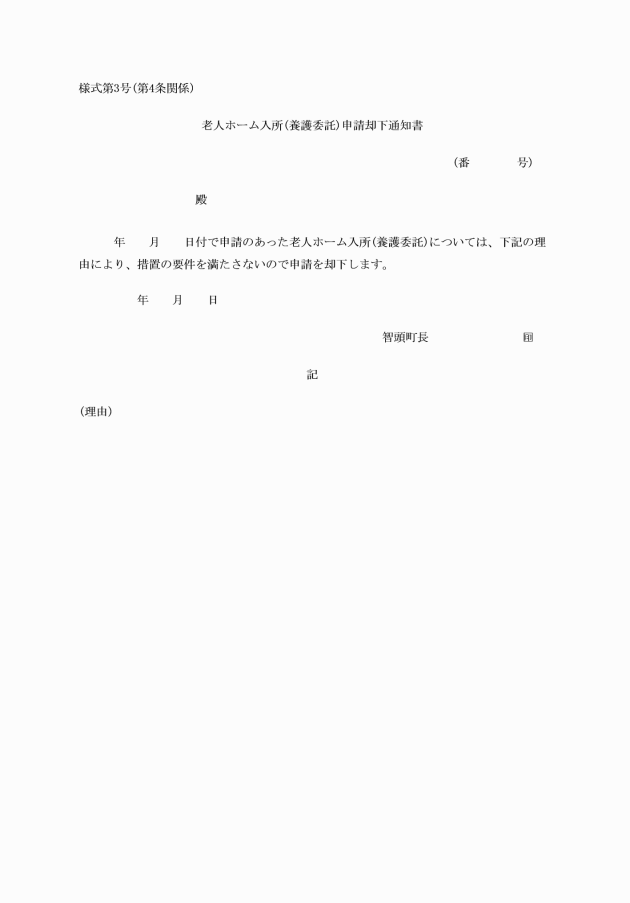 様式第3号(第4条関係)

老人ホーム入所(養護委託)申請却下通知書

(番　　号)

殿

年　　月　　日付で申請のあった老人ホーム入所(養護委託)については、下記の理由により、措置の要件を満たさないので申請を却下します。

年　　月　　日

智頭町長　　　　印

記

(理由)